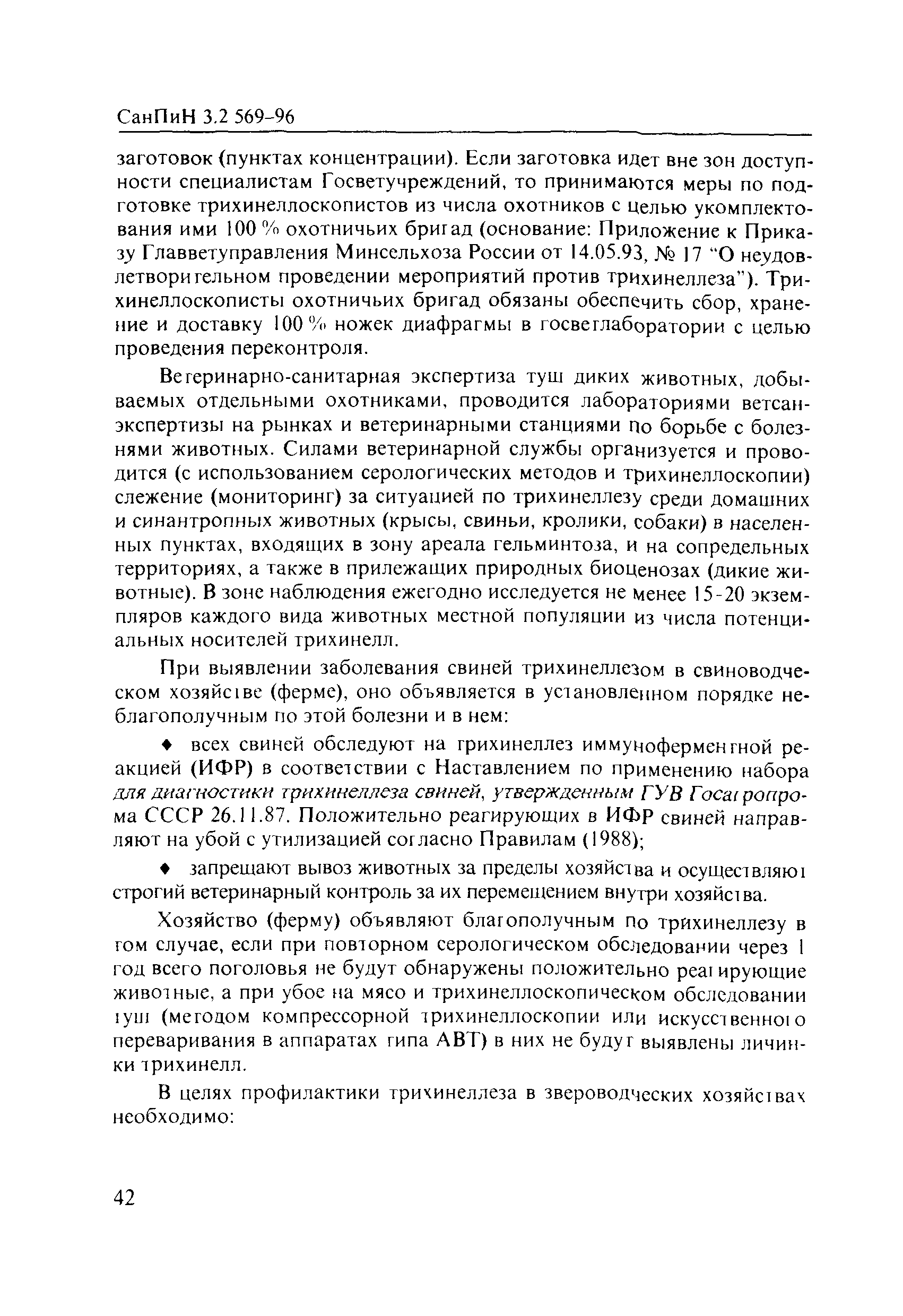 СанПиН 3.2 569-96

заготовок (пунктах концентрации). Если заготовка идет вне зон доступности специалистам Госветучреждений, то принимаются меры по подготовке трихинеллоскопистов из числа охотников с целью укомплектования ими 100 % охотничьих бригад (основание: Приложение к Приказу Главветуправления Минсельхоза России от 14.05.93, № 17 "О неудовлетворительном проведении мероприятий против трихинеллеза"). Трихинеллоскописты охотничьих бригад обязаны обеспечить сбор, хранение и доставку 100 % ножек диафрагмы в госветлаборатории с целью проведения переконтроля.

Ветеринарно-санитарная экспертиза туш диких животных, добываемых отдельными охотниками, проводится лабораториями ветсанэкспертизы на рынках и ветеринарными станциями по борьбе с болезнями животных. Силами ветеринарной службы организуется и проводится (с использованием серологических методов и трихинеллоскопии) слежение (мониторинг) за ситуацией по трихинеллезу среди домашних и синантропных животных (крысы, свиньи, кролики, собаки) в населенных пунктах, входящих в зону ареала гельминтоза, и на сопредельных территориях, а также в прилежащих природных биоценозах (дикие животные). В зоне наблюдения ежегодно исследуется не менее 15-20 экземпляров каждого вида животных местной популяции из числа потенциальных носителей трихинелл.

При выявлении заболевания свиней трихинеллезом в свиноводческом хозяйстве (ферме), оно объявляется в установленном порядке неблагополучным по этой болезни и в нем:

♦ всех свиней обследуют на трихинеллез иммуноферментной реакцией (ИФР) в соответствии с Наставлением по применению набора для диагностики трихинеллеза свиней, утвержденным ГУВ Госагропрома СССР 26.11.87. Положительно реагирующих в ИФР свиней направляют на убой с утилизацией согласно Правилам (1988);

♦ запрещают вывоз животных за пределы хозяйства и осуществляют строгий ветеринарный контроль за их перемещением внутри хозяйства.

Хозяйство (ферму) объявляют благополучным по трихинеллезу в том случае, если при повторном серологическом обследовании через 1 год всего поголовья не будут обнаружены положительно реагирующие животные, а при убое на мясо и трихинеллоскопическом обследовании туш (методом компрессорной трихинеллоскопии или искусственного переваривания в аппаратах типа АВТ) в них не будут выявлены личинки трихинелл.

В целях профилактики трихинеллеза в звероводческих хозяйствах необходимо:

42